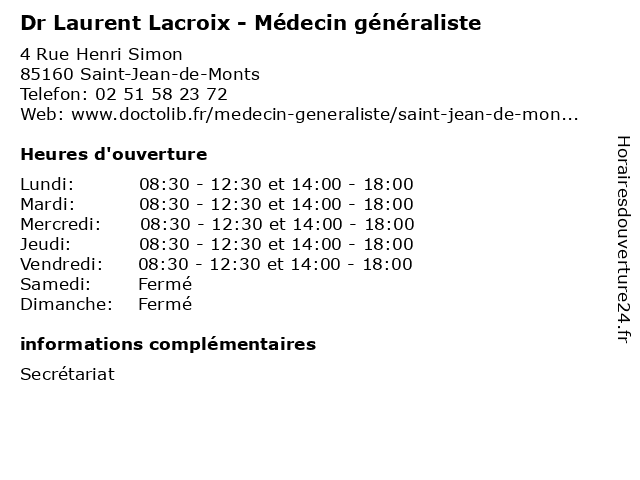 Dr Laurent Lacroix - Médecin généraliste

4 Rue Henri Simon
85160 Saint-Jean-de-Monts
Telefon: 02 51 58 23 72
Web: www.doctolib.fr/medecin-generaliste/saint-jean-de-mon...

Heures d'ouverture

| | |
|---|---|
| Lundi: | 08:30 - 12:30 et 14:00 - 18:00 |
| Mardi: | 08:30 - 12:30 et 14:00 - 18:00 |
| Mercredi: | 08:30 - 12:30 et 14:00 - 18:00 |
| Jeudi: | 08:30 - 12:30 et 14:00 - 18:00 |
| Vendredi: | 08:30 - 12:30 et 14:00 - 18:00 |
| Samedi: | Fermé |
| Dimanche: | Fermé |

informations complémentaires

Secrétariat

Horairesdouverture24.fr